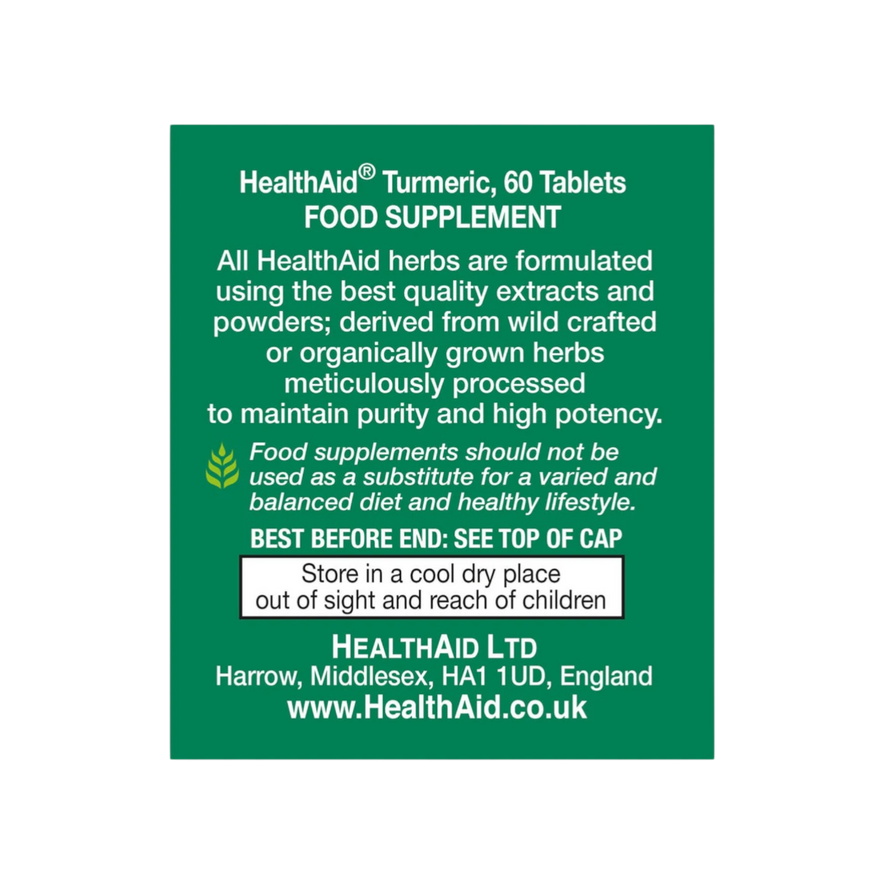 HealthAid® Turmeric, 60 Tablets
FOOD SUPPLEMENT

All HealthAid herbs are formulated using the best quality extracts and powders; derived from wild crafted or organically grown herbs meticulously processed to maintain purity and high potency.

Food supplements should not be used as a substitute for a varied and balanced diet and healthy lifestyle.

BEST BEFORE END: SEE TOP OF CAP

Store in a cool dry place
out of sight and reach of children

HEALTHAID LTD
Harrow, Middlesex, HA1 1UD, England
www.HealthAid.co.uk